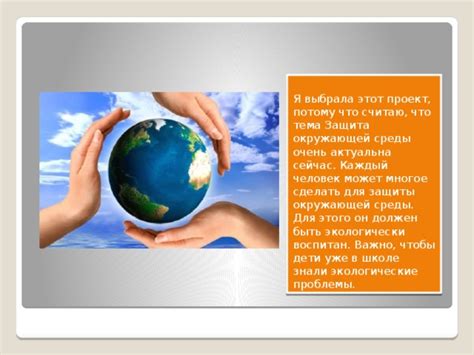 Я выбрала этот проект, потому что считаю, что тема Защита окружающей среды очень актуальна сейчас. Каждый человек может многое сделать для защиты окружающей среды. Для этого он должен быть экологически воспитан. Важно, чтобы дети уже в школе знали экологические проблемы.